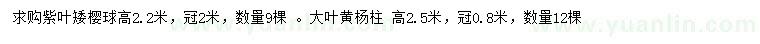 求购紫叶矮樱球高2.2米，冠2米，数量9棵 。大叶黄杨柱 高2.5米，冠0.8米，数量12棵

www.yuanlin.com